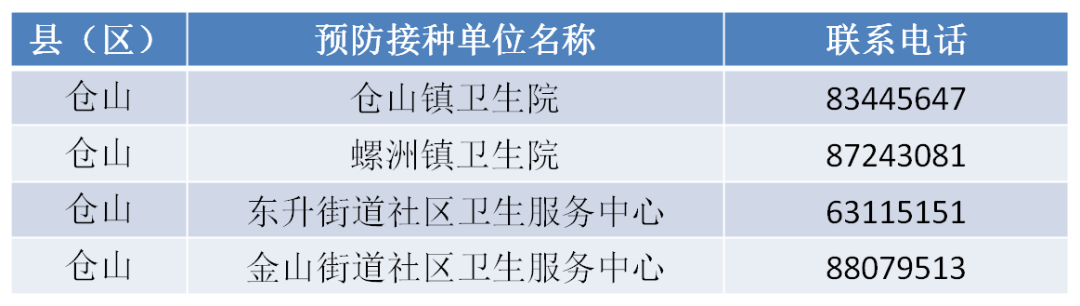 | 县（区） | 预防接种单位名称 | 联系电话 |
|---|---|---|
| 仓山 | 仓山镇卫生院 | 83445647 |
| 仓山 | 螺洲镇卫生院 | 87243081 |
| 仓山 | 东升街道社区卫生服务中心 | 63115151 |
| 仓山 | 金山街道社区卫生服务中心 | 88079513 |